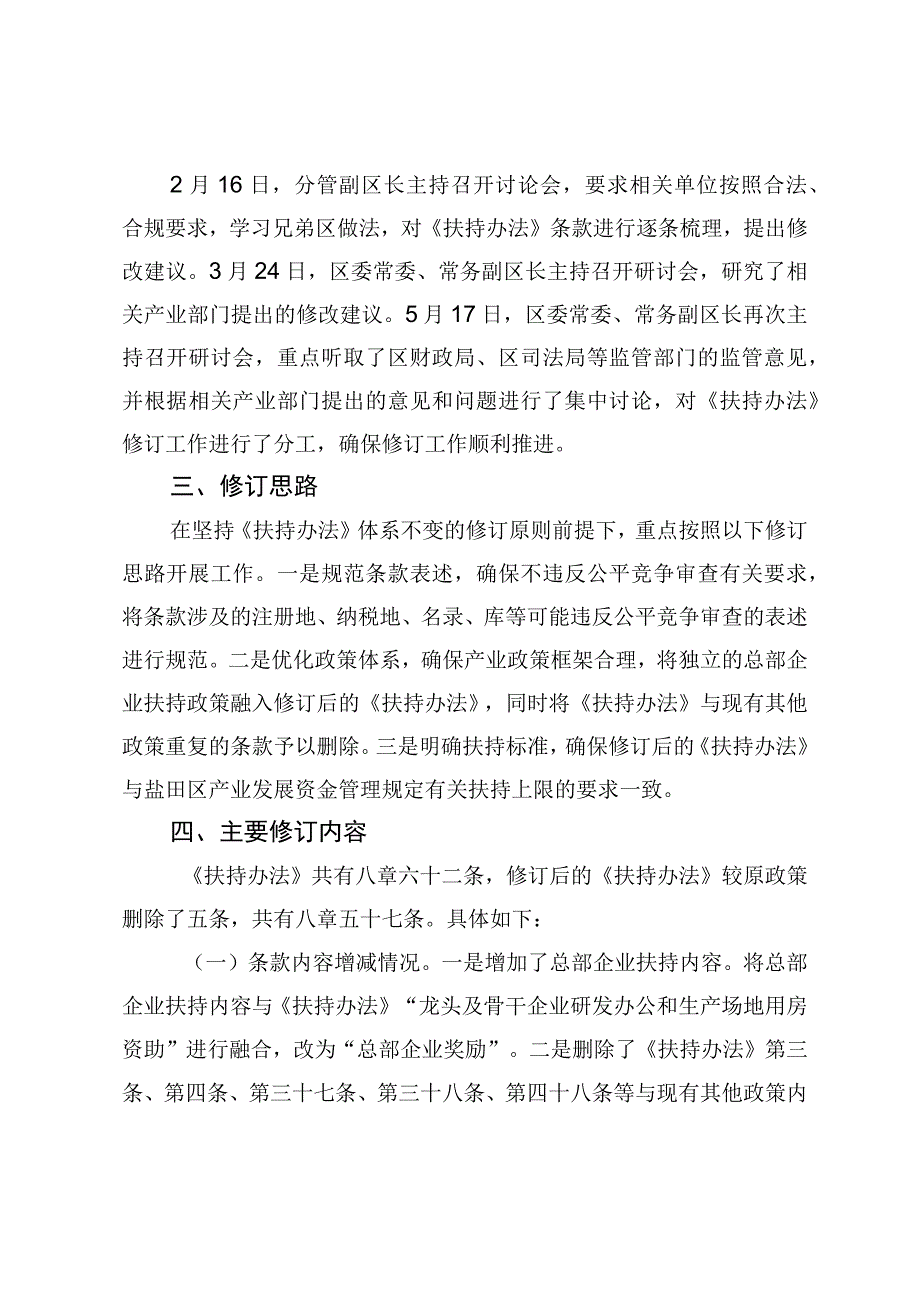 2月16日，分管副区长主持召开讨论会，要求相关单位按照合法、合规要求，学习兄弟区做法，对《扶持办法》条款进行逐条梳理，提出修改建议。3月24日，区委常委、常务副区长主持召开研讨会，研究了相关产业部门提出的修改建议。5月17日，区委常委、常务副区长再次主持召开研讨会，重点听取了区财政局、区司法局等监管部门的监管意见，并根据相关产业部门提出的意见和问题进行了集中讨论，对《扶持办法》修订工作进行了分工，确保修订工作顺利推进。

三、修订思路

在坚持《扶持办法》体系不变的修订原则前提下，重点按照以下修订思路开展工作。一是规范条款表述，确保不违反公平竞争审查有关要求，将条款涉及的注册地、纳税地、名录、库等可能违反公平竞争审查的表述进行规范。二是优化政策体系，确保产业政策框架合理，将独立的总部企业扶持政策融入修订后的《扶持办法》，同时将《扶持办法》与现有其他政策重复的条款予以删除。三是明确扶持标准，确保修订后的《扶持办法》与盐田区产业发展资金管理规定有关扶持上限的要求一致。

四、主要修订内容

《扶持办法》共有八章六十二条，修订后的《扶持办法》较原政策删除了五条，共有八章五十七条。具体如下：

（一）条款内容增减情况。一是增加了总部企业扶持内容。将总部企业扶持内容与《扶持办法》“龙头及骨干企业研发办公和生产场地用房资助”进行融合，改为“总部企业奖励”。二是删除了《扶持办法》第三条、第四条、第三十七条、第三十八条、第四十八条等与现有其他政策内